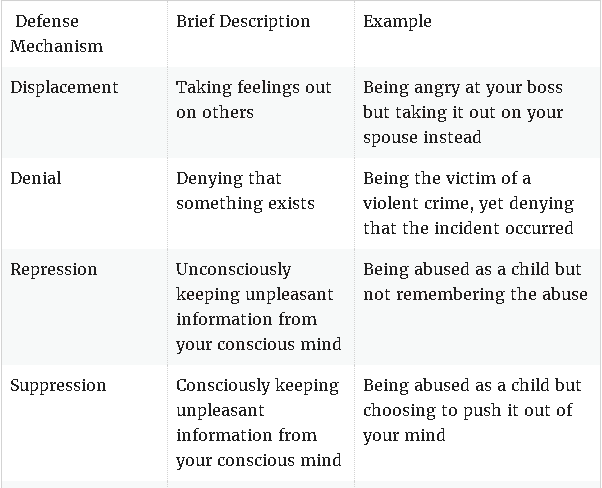 | Defense Mechanism | Brief Description | Example |
|---|---|---|
| Displacement | Taking feelings out on others | Being angry at your boss but taking it out on your spouse instead |
| Denial | Denying that something exists | Being the victim of a violent crime, yet denying that the incident occurred |
| Repression | Unconsciously keeping unpleasant information from your conscious mind | Being abused as a child but not remembering the abuse |
| Suppression | Consciously keeping unpleasant information from your conscious mind | Being abused as a child but choosing to push it out of your mind |